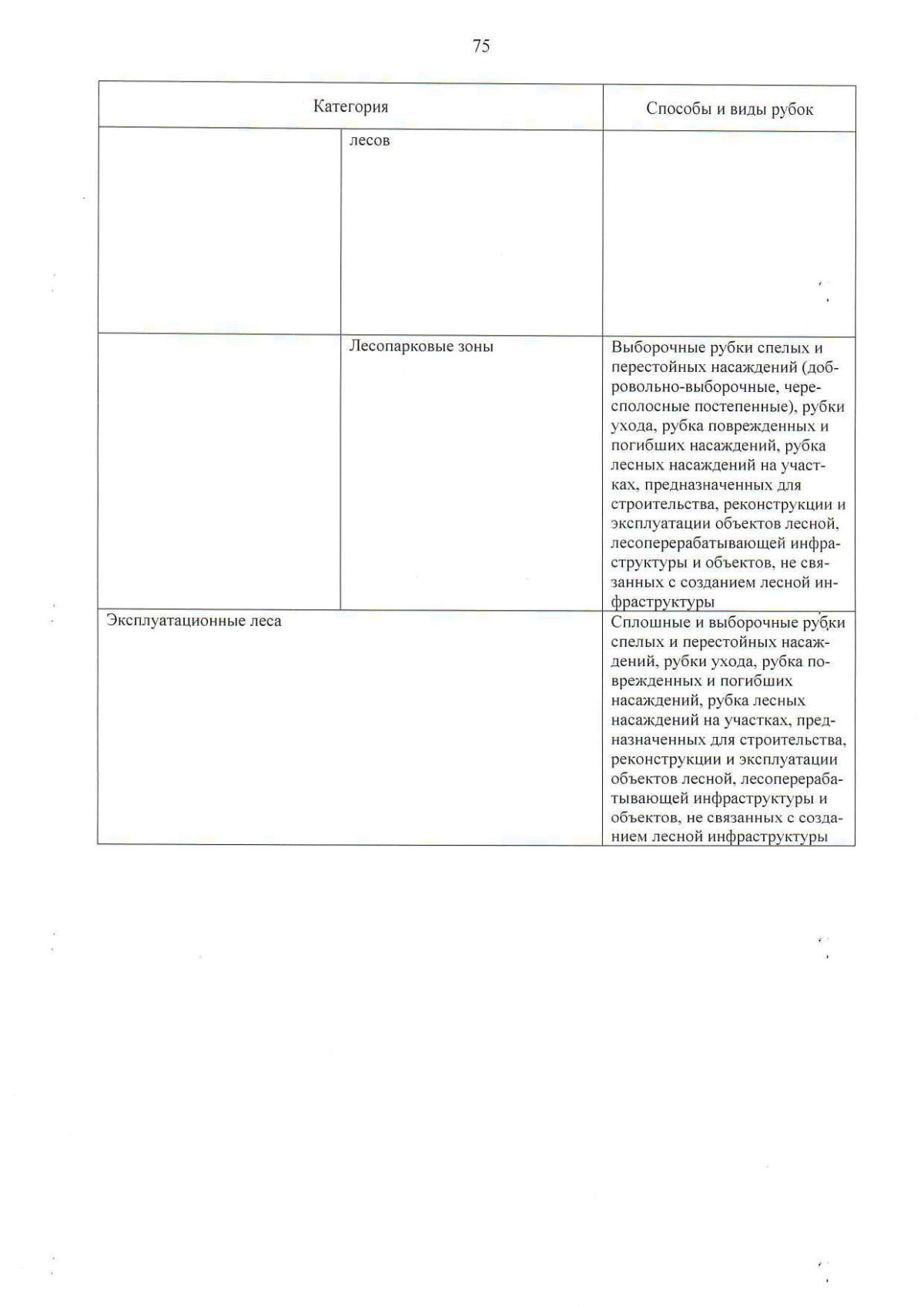 75

| Категория | | Способы и виды рубок |
|---|---|---|
| | лесов | |
| | Лесопарковые зоны | Выборочные рубки спелых и перестойных насаждений (добровольно-выборочные, чересполосные постепенные), рубки ухода, рубка поврежденных и погибших насаждений, рубка лесных насаждений на участках, предназначенных для строительства, реконструкции и эксплуатации объектов лесной, лесоперерабатывающей инфраструктуры и объектов, не связанных с созданием лесной инфраструктуры |
| Эксплуатационные леса | | Сплошные и выборочные рубки спелых и перестойных насаждений, рубки ухода, рубка поврежденных и погибших насаждений, рубка лесных насаждений на участках, предназначенных для строительства, реконструкции и эксплуатации объектов лесной, лесоперерабатывающей инфраструктуры и объектов, не связанных с созданием лесной инфраструктуры |